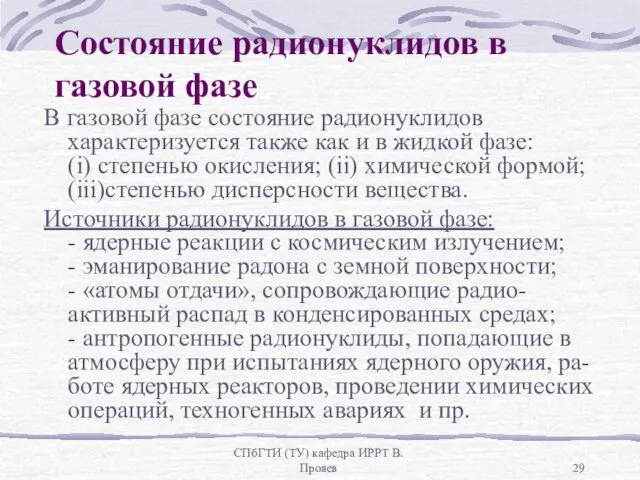 Состояние радионуклидов в газовой фазе

В газовой фазе состояние радионуклидов характеризуется также как и в жидкой фазе: (i) степенью окисления; (ii) химической формой; (iii)степенью дисперсности вещества.

Источники радионуклидов в газовой фазе:
- ядерные реакции с космическим излучением;
- эманирование радона с земной поверхности;
- «атомы отдачи», сопровождающие радиоактивный распад в конденсированных средах;
- антропогенные радионуклиды, попадающие в атмосферу при испытаниях ядерного оружия, работе ядерных реакторов, проведении химических операций, техногенных авариях и пр.

СПбГТИ (ТУ) кафедра ИРРТ В. Прояев

29